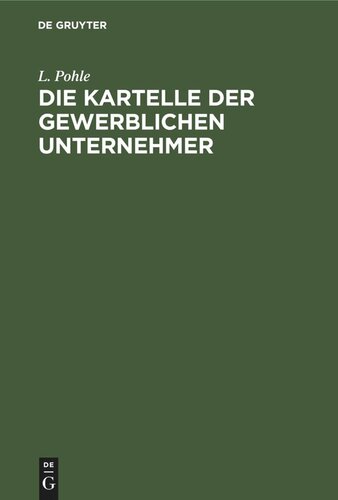 DE GRUYTER

L. Pohle

DIE KARTELLE DER GEWERBLICHEN UNTERNEHMER

DE
G